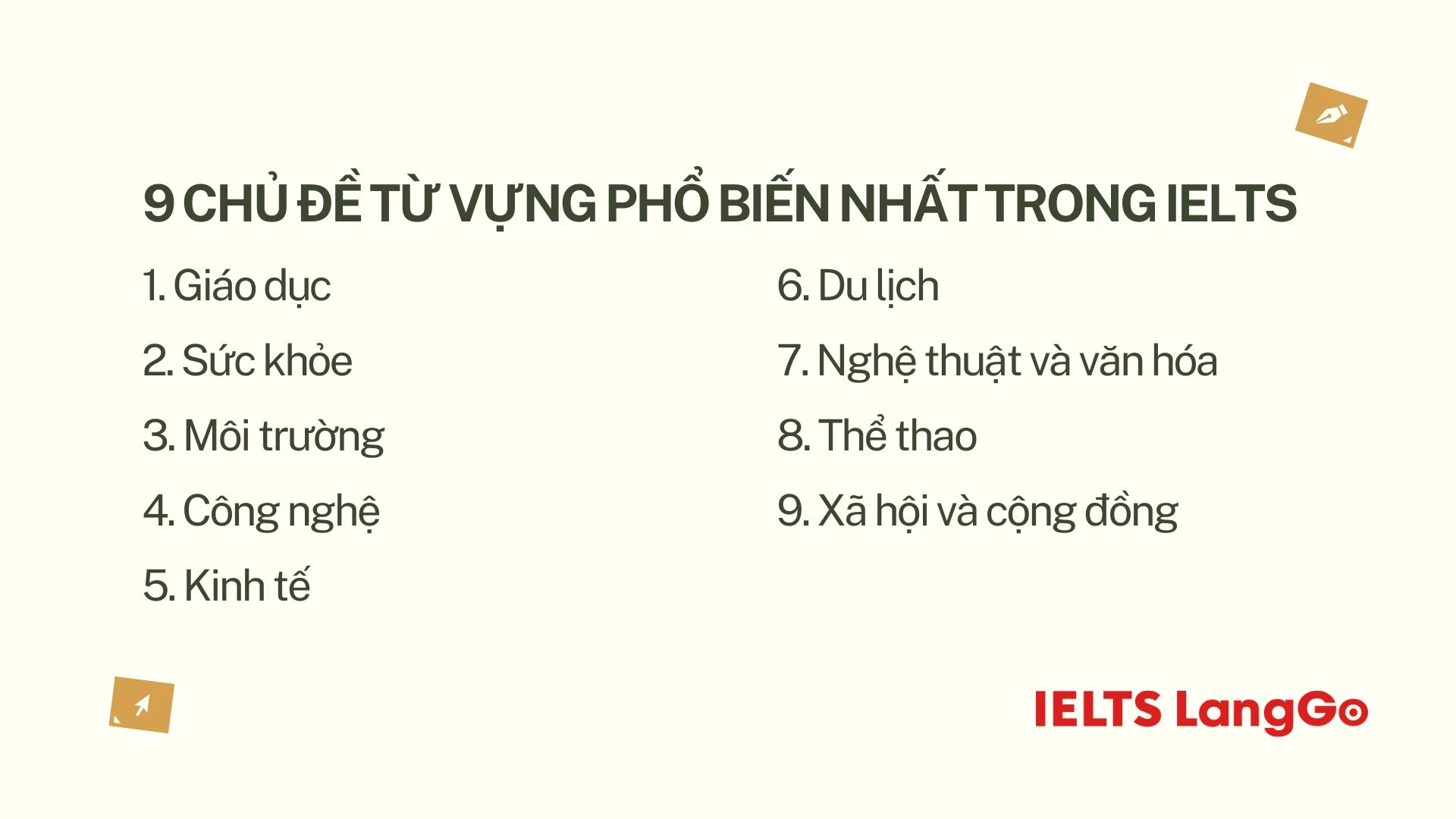 9 CHỦ ĐỀ TỪ VỰNG PHỔ BIẾN NHẤT TRONG IELTS

1. Giáo dục

2. Sức khỏe

3. Môi trường

4. Công nghệ

5. Kinh tế

6. Du lịch

7. Nghệ thuật và văn hóa

8. Thể thao

9. Xã hội và cộng đồng

IELTS LangGo